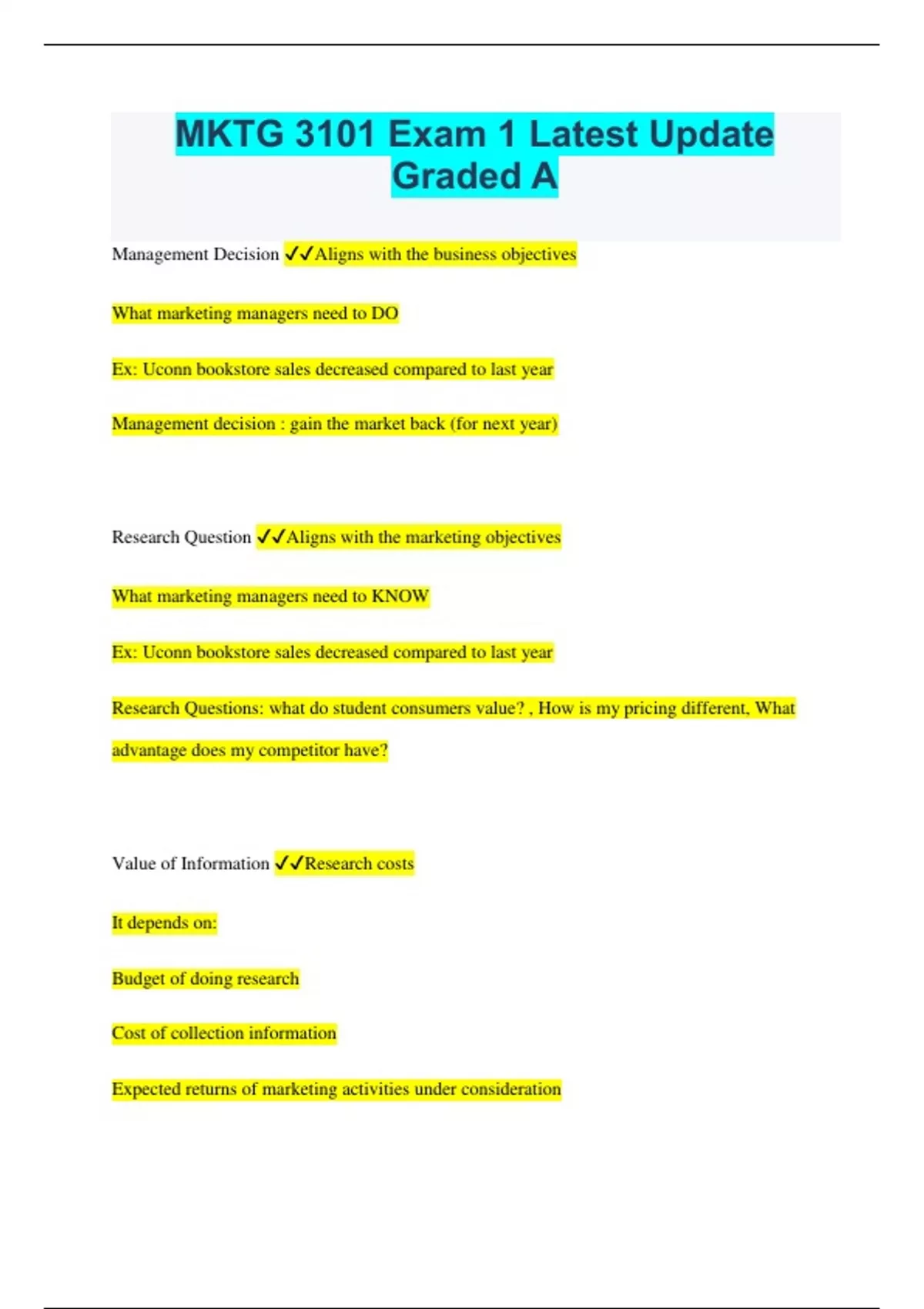 MKTG 3101 Exam 1 Latest Update Graded A

Management Decision ✓✓Aligns with the business objectives

What marketing managers need to DO

Ex: Uconn bookstore sales decreased compared to last year

Management decision : gain the market back (for next year)

Research Question ✓✓Aligns with the marketing objectives

What marketing managers need to KNOW

Ex: Uconn bookstore sales decreased compared to last year

Research Questions: what do student consumers value? , How is my pricing different, What advantage does my competitor have?

Value of Information ✓✓Research costs

It depends on:

Budget of doing research

Cost of collection information

Expected returns of marketing activities under consideration